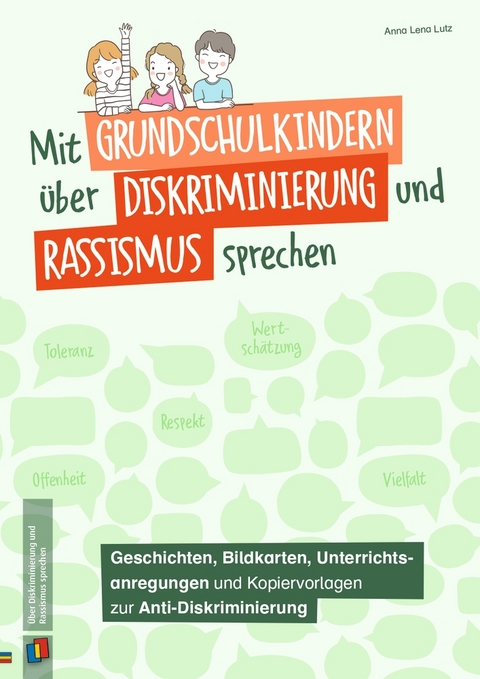 Anna Lena Lutz

Mit GRUNDSCHULKINDERN über DISKRIMINIERUNG und RASSISMUS sprechen

Toleranz

Wertschätzung

Respekt

Offenheit

Vielfalt

Über Diskriminierung und Rassismus sprechen

Geschichten, Bildkarten, Unterrichtsanregungen und Kopiervorlagen zur Anti-Diskriminierung